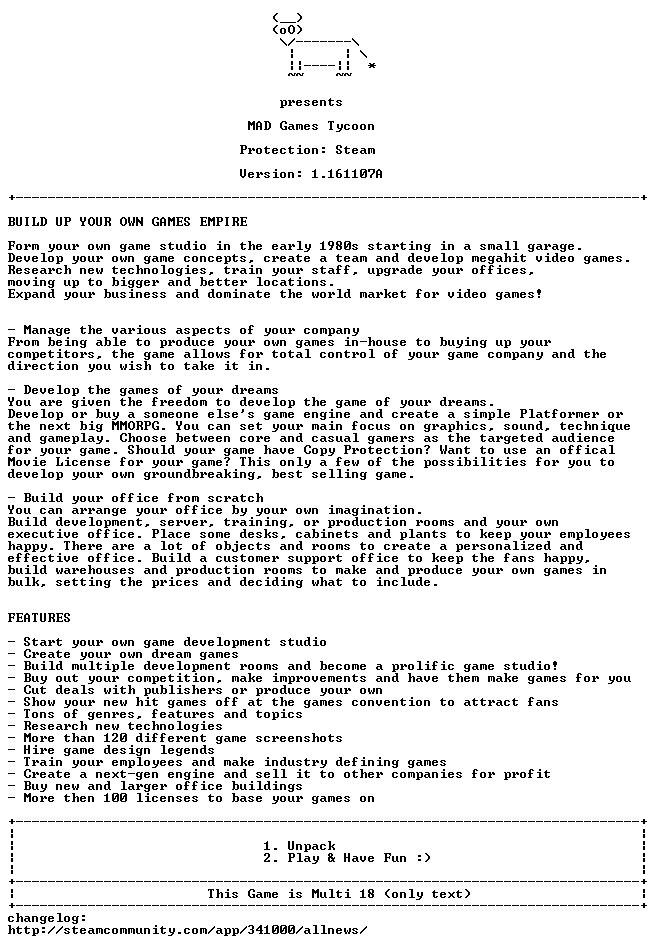 presents

MAD Games Tycoon

Protection: Steam

Version: 1.161107A

BUILD UP YOUR OWN GAMES EMPIRE

Form your own game studio in the early 1980s starting in a small garage. Develop your own game concepts, create a team and develop megahit video games. Research new technologies, train your staff, upgrade your offices, moving up to bigger and better locations. Expand your business and dominate the world market for video games!

- Manage the various aspects of your company
From being able to produce your own games in-house to buying up your competitors, the game allows for total control of your game company and the direction you wish to take it in.

- Develop the games of your dreams
You are given the freedom to develop the game of your dreams. Develop or buy a someone else's game engine and create a simple Platformer or the next big MMORPG. You can set your main focus on graphics, sound, technique and gameplay. Choose between core and casual gamers as the targeted audience for your game. Should your game have Copy Protection? Want to use an offical Movie License for your game? This only a few of the possibilities for you to develop your own groundbreaking, best selling game.

- Build your office from scratch
You can arrange your office by your own imagination. Build development, server, training, or production rooms and your own executive office. Place some desks, cabinets and plants to keep your employees happy. There are a lot of objects and rooms to create a personalized and effective office. Build a customer support office to keep the fans happy, build warehouses and production rooms to make and produce your own games in bulk, setting the prices and deciding what to include.

FEATURES

- Start your own game development studio
- Create your own dream games
- Build multiple development rooms and become a prolific game studio!
- Buy out your competition, make improvements and have them make games for you
- Cut deals with publishers or produce your own
- Show your new hit games off at the games convention to attract fans
- Tons of genres, features and topics
- Research new technologies
- More than 120 different game screenshots
- Hire game design legends
- Train your employees and make industry defining games
- Create a next-gen engine and sell it to other companies for profit
- Buy new and larger office buildings
- More then 100 licenses to base your games on

1. Unpack
2. Play & Have Fun :)

This Game is Multi 18 (only text)

changelog:
http://steamcommunity.com/app/341000/allnews/